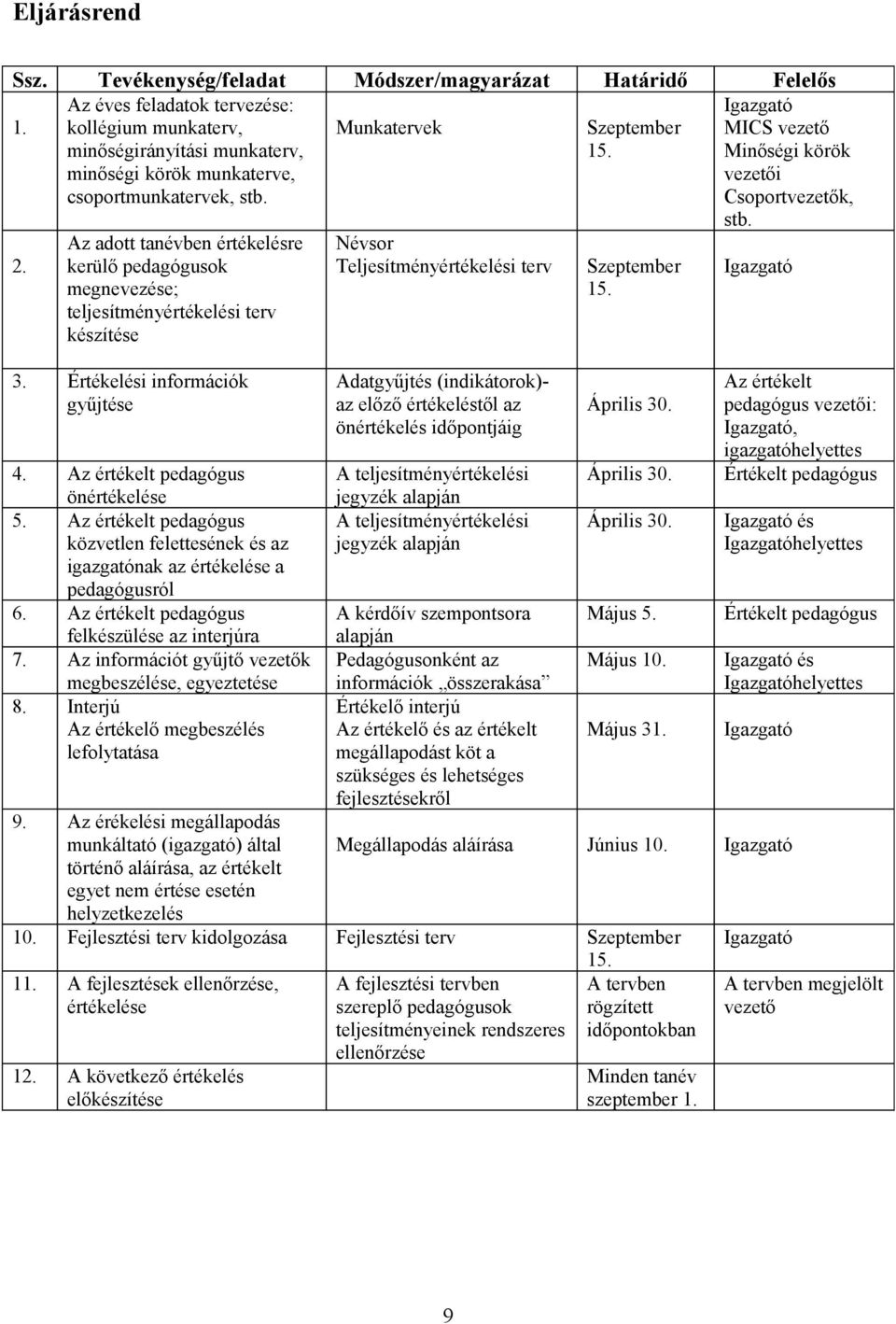 Eljárásrend

| Ssz. | Tevékenység/feladat | Módszer/magyarázat | Határidő | Felelős |
|---|---|---|---|---|
| 1. | Az éves feladatok tervezése: kollégium munkaterv, minőségirányítási munkaterv, minőségi körök munkaterve, csoportmunkatervek, stb. | Munkatervek | Szeptember 15. | Igazgató MICS vezető Minőségi körök vezetői Csoportvezetők, stb. |
| 2. | Az adott tanévben értékelésre kerülő pedagógusok megnevezése; teljesítményértékelési terv készítése | Névsor Teljesítményértékelési terv | Szeptember 15. | Igazgató |
| 3. | Értékelési információk gyűjtése | Adatgyűjtés (indikátorok)- az előző értékeléstől az önértékelés időpontjáig | Április 30. | Az értékelt pedagógus vezetői: Igazgató, igazgatóhelyettes |
| 4. | Az értékelt pedagógus önértékelése | A teljesítményértékelési jegyzék alapján | Április 30. | Értékelt pedagógus |
| 5. | Az értékelt pedagógus közvetlen felettesének és az igazgatónak az értékelése a pedagógusról | A teljesítményértékelési jegyzék alapján | Április 30. | Igazgató és Igazgatóhelyettes |
| 6. | Az értékelt pedagógus felkészülése az interjúra | A kérdőív szempontsora alapján | Május 5. | Értékelt pedagógus |
| 7. | Az információt gyűjtő vezetők megbeszélése, egyeztetése | Pedagógusonként az információk „összerakása” | Május 10. | Igazgató és Igazgatóhelyettes |
| 8. | Interjú Az értékelő megbeszélés lefolytatása | Értékelő interjú Az értékelő és az értékelt megállapodást köt a szükséges és lehetséges fejlesztésekről | Május 31. | Igazgató |
| 9. | Az érékelési megállapodás munkáltató (igazgató) által történő aláírása, az értékelt egyet nem értése esetén helyzetkezelés | Megállapodás aláírása | Június 10. | Igazgató |
| 10. | Fejlesztési terv kidolgozása | Fejlesztési terv | Szeptember 15. | Igazgató |
| 11. | A fejlesztések ellenőrzése, értékelése | A fejlesztési tervben szereplő pedagógusok teljesítményeinek rendszeres ellenőrzése | A tervben rögzített időpontokban | A tervben megjelölt vezető |
| 12. | A következő értékelés előkészítése | | Minden tanév szeptember 1. | |

9